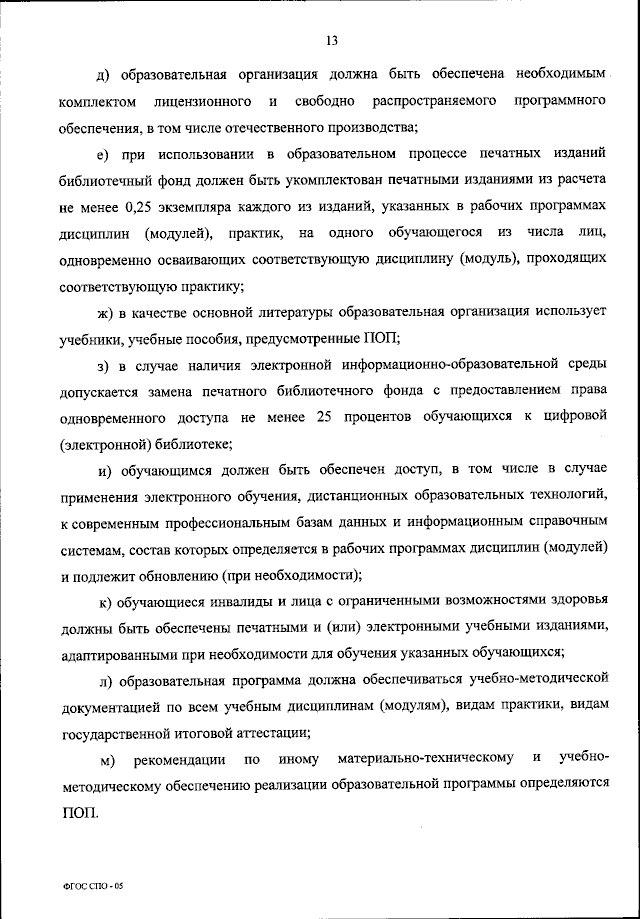 13

д) образовательная организация должна быть обеспечена необходимым комплектом лицензионного и свободно распространяемого программного обеспечения, в том числе отечественного производства;

е) при использовании в образовательном процессе печатных изданий библиотечный фонд должен быть укомплектован печатными изданиями из расчета не менее 0,25 экземпляра каждого из изданий, указанных в рабочих программах дисциплин (модулей), практик, на одного обучающегося из числа лиц, одновременно осваивающих соответствующую дисциплину (модуль), проходящих соответствующую практику;

ж) в качестве основной литературы образовательная организация использует учебники, учебные пособия, предусмотренные ПОП;

з) в случае наличия электронной информационно-образовательной среды допускается замена печатного библиотечного фонда с предоставлением права одновременного доступа не менее 25 процентов обучающихся к цифровой (электронной) библиотеке;

и) обучающимся должен быть обеспечен доступ, в том числе в случае применения электронного обучения, дистанционных образовательных технологий, к современным профессиональным базам данных и информационным справочным системам, состав которых определяется в рабочих программах дисциплин (модулей) и подлежит обновлению (при необходимости);

к) обучающиеся инвалиды и лица с ограниченными возможностями здоровья должны быть обеспечены печатными и (или) электронными учебными изданиями, адаптированными при необходимости для обучения указанных обучающихся;

л) образовательная программа должна обеспечиваться учебно-методической документацией по всем учебным дисциплинам (модулям), видам практики, видам государственной итоговой аттестации;

м) рекомендации по иному материально-техническому и учебно-методическому обеспечению реализации образовательной программы определяются ПОП.

ФГОС СПО - 05